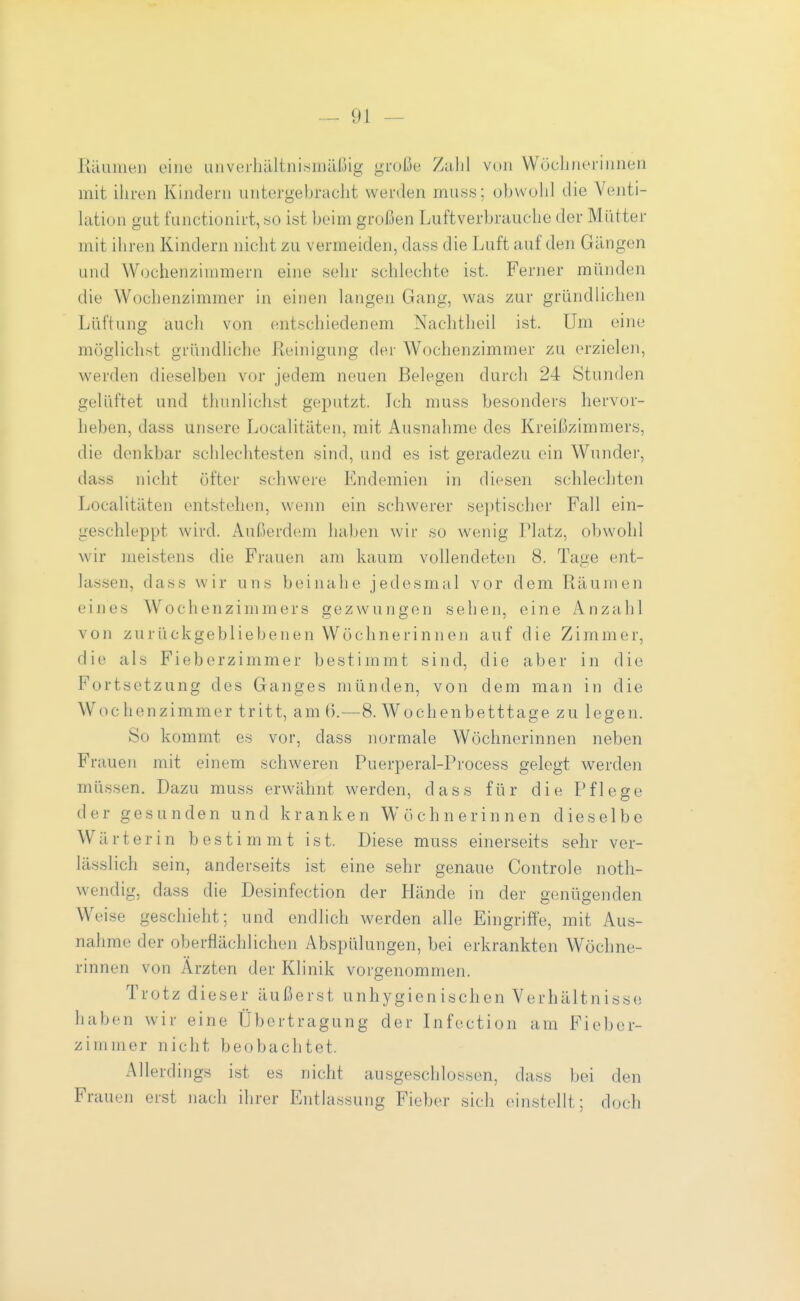 — 91 —

Räumen eine unverhältnismäßig große Zahl von Wöchnerinnen mit ihren Kindern untergebracht werden muss; obwohl die Ventilation gut functionirt, so ist beim großen Luftverbrauche der Mütter mit ihren Kindern nicht zu vermeiden, dass die Luft auf den Gängen und Wochenzimmern eine sehr schlechte ist. Ferner münden die Wochenzimmer in einen langen Gang, was zur gründlichen Lüftung auch von entschiedenem Nachtheil ist. Um eine möglichst gründliche Reinigung der Wochenzimmer zu erzielen, werden dieselben vor jedem neuen Belegen durch 24 Stunden gelüftet und thunlichst geputzt. Ich muss besonders hervorheben, dass unsere Localitäten, mit Ausnahme des Kreißzimmers, die denkbar schlechtesten sind, und es ist geradezu ein Wunder, dass nicht öfter schwere Endemien in diesen schlechten Localitäten entstehen, wenn ein schwerer septischer Fall eingeschleppt wird. Außerdem haben wir so wenig Platz, obwohl wir meistens die Frauen am kaum vollendeten 8. Tage entlassen, dass wir uns beinahe jedesmal vor dem Räumen eines Wochenzimmers gezwungen sehen, eine Anzahl von zurückgebliebenen Wöchnerinnen auf die Zimmer, die als Fieberzimmer bestimmt sind, die aber in die Fortsetzung des Ganges münden, von dem man in die Wochenzimmer tritt, am 6.—8. Wochenbetttage zu legen. So kommt es vor, dass normale Wöchnerinnen neben Frauen mit einem schweren Puerperal-Process gelegt werden müssen. Dazu muss erwähnt werden, dass für die Pflege der gesunden und kranken Wöchnerinnen dieselbe Wärterin bestimmt ist. Diese muss einerseits sehr verlässlich sein, anderseits ist eine sehr genaue Controle nothwendig, dass die Desinfection der Hände in der genügenden Weise geschieht; und endlich werden alle Eingriffe, mit Ausnahme der oberflächlichen Abspülungen, bei erkrankten Wöchnerinnen von Ärzten der Klinik vorgenommen.

Trotz dieser äußerst unhygienischen Verhältnisse haben wir eine Übertragung der Infection am Fieberzimmer nicht beobachtet.

Allerdings ist es nicht ausgeschlossen, dass bei den Frauen erst nach ihrer Entlassung Fieber sich einstellt; doch